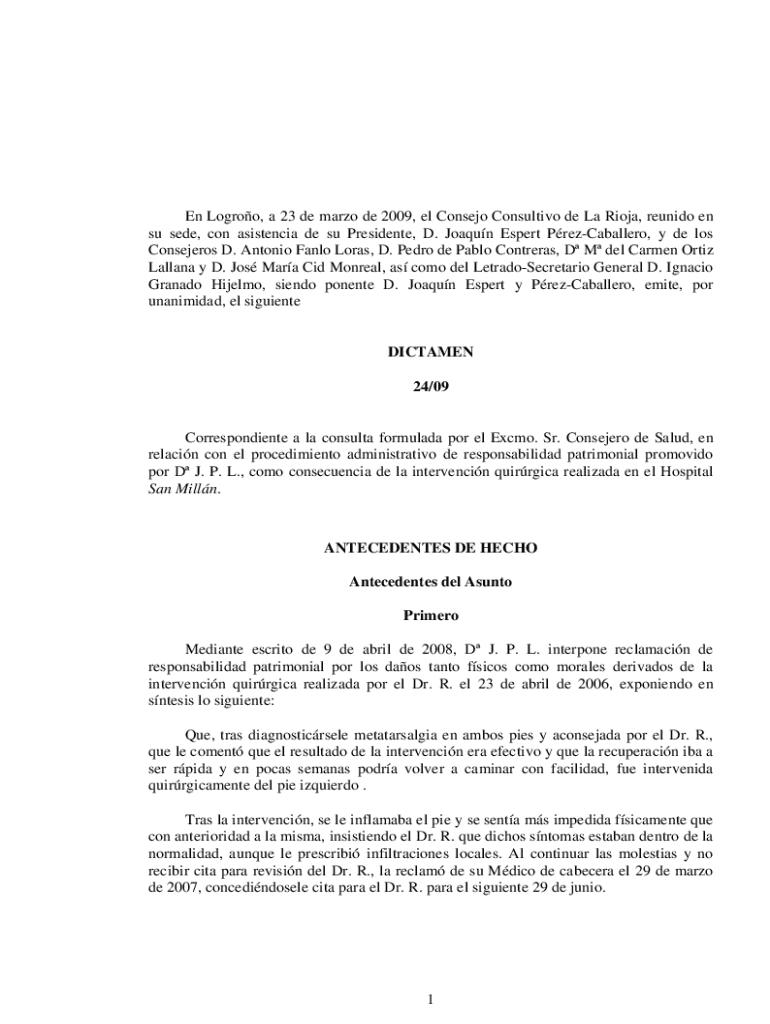 En Logroño, a 23 de marzo de 2009, el Consejo Consultivo de La Rioja, reunido en su sede, con asistencia de su Presidente, D. Joaquín Espert Pérez-Caballero, y de los Consejeros D. Antonio Fanlo Loras, D. Pedro de Pablo Contreras, Dª Mª del Carmen Ortiz Lallana y D. José María Cid Monreal, así como del Letrado-Secretario General D. Ignacio Granado Hijelmo, siendo ponente D. Joaquín Espert y Pérez-Caballero, emite, por unanimidad, el siguiente

DICTAMEN

24/09

Correspondiente a la consulta formulada por el Excmo. Sr. Consejero de Salud, en relación con el procedimiento administrativo de responsabilidad patrimonial promovido por Dª J. P. L., como consecuencia de la intervención quirúrgica realizada en el Hospital San Millán.

ANTECEDENTES DE HECHO

Antecedentes del Asunto

Primero

Mediante escrito de 9 de abril de 2008, Dª J. P. L. interpone reclamación de responsabilidad patrimonial por los daños tanto físicos como morales derivados de la intervención quirúrgica realizada por el Dr. R. el 23 de abril de 2006, exponiendo en síntesis lo siguiente:

Que, tras diagnosticársele metatarsalgia en ambos pies y aconsejada por el Dr. R., que le comentó que el resultado de la intervención era efectivo y que la recuperación iba a ser rápida y en pocas semanas podría volver a caminar con facilidad, fue intervenida quirúrgicamente del pie izquierdo .

Tras la intervención, se le inflamaba el pie y se sentía más impedida físicamente que con anterioridad a la misma, insistiendo el Dr. R. que dichos síntomas estaban dentro de la normalidad, aunque le prescribió infiltraciones locales. Al continuar las molestias y no recibir cita para revisión del Dr. R., la reclamó de su Médico de cabecera el 29 de marzo de 2007, concediéndosele cita para el Dr. R. para el siguiente 29 de junio.

1